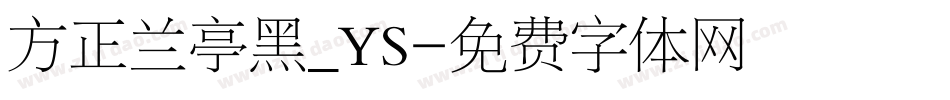 方正兰亭黑_YS-免费字体网